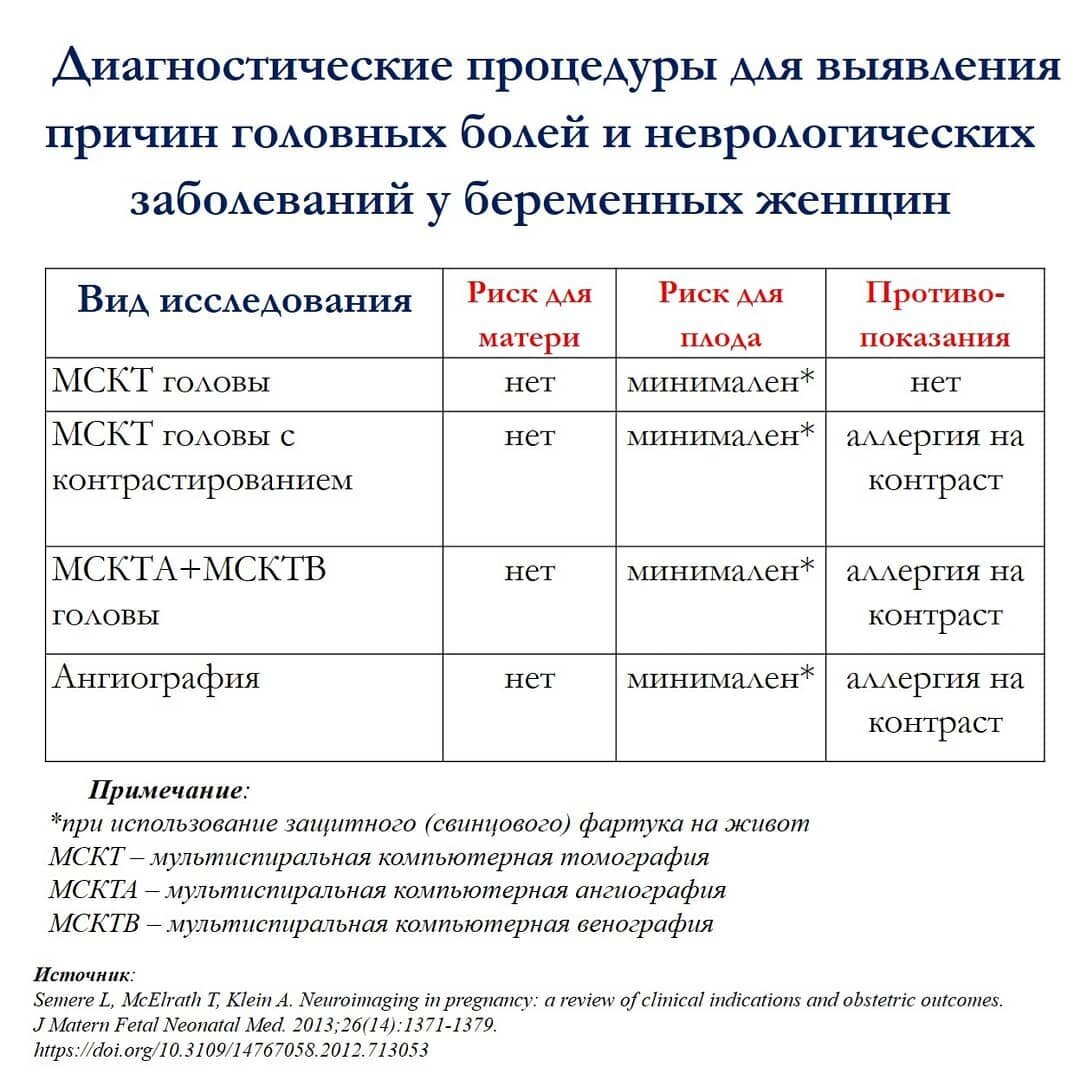 Диагностические процедуры для выявления причин головных болей и неврологических заболеваний у беременных женщин

| Вид исследования | Риск для матери | Риск для плода | Противопоказания |
|---|---|---|---|
| МСКТ головы | нет | минимален* | нет |
| МСКТ головы с контрастированием | нет | минимален* | аллергия на контраст |
| МСКТА+МСКТВ головы | нет | минимален* | аллергия на контраст |
| Ангиография | нет | минимален* | аллергия на контраст |

Примечание:
*при использование защитного (свинцового) фартука на живот
МСКТ – мультиспиральная компьютерная томография
МСКТА – мультиспиральная компьютерная ангиография
МСКТВ – мультиспиральная компьютерная венография

Источник:
Semere L, McElrath T, Klein A. Neuroimaging in pregnancy: a review of clinical indications and obstetric outcomes. J Matern Fetal Neonatal Med. 2013;26(14):1371-1379.
https://doi.org/10.3109/14767058.2012.713053